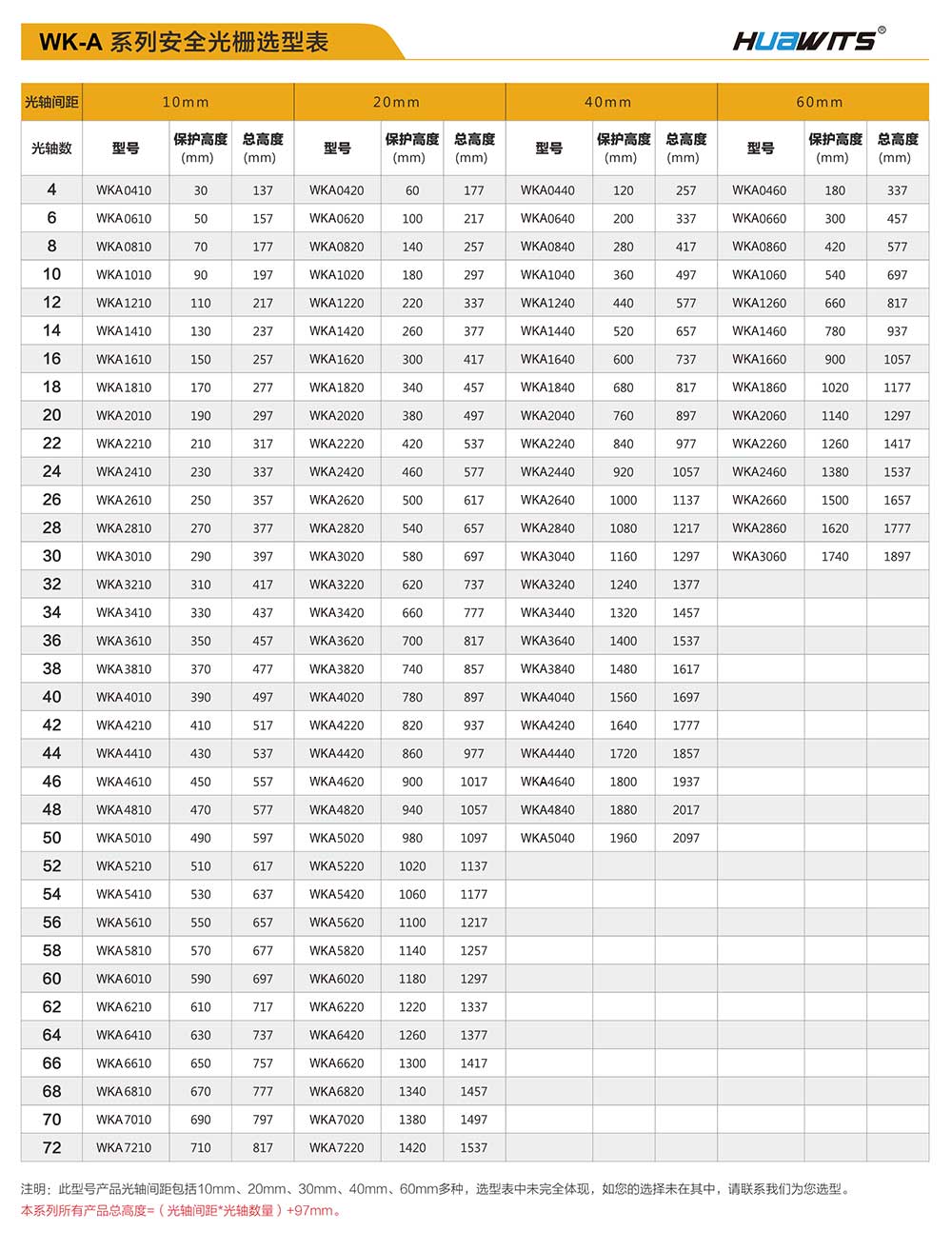 WK-A 系列安全光栅选型表

HUAWITS®

| 光轴间距 | 10mm | | | 20mm | | | 40mm | | | 60mm | | |
|---|---|---|---|---|---|---|---|---|---|---|---|---|
| 光轴数 | 型号 | 保护高度 (mm) | 总高度 (mm) | 型号 | 保护高度 (mm) | 总高度 (mm) | 型号 | 保护高度 (mm) | 总高度 (mm) | 型号 | 保护高度 (mm) | 总高度 (mm) |
| 4 | WKA0410 | 30 | 137 | WKA0420 | 60 | 177 | WKA0440 | 120 | 257 | WKA0460 | 180 | 337 |
| 6 | WKA0610 | 50 | 157 | WKA0620 | 100 | 217 | WKA0640 | 200 | 337 | WKA0660 | 300 | 457 |
| 8 | WKA0810 | 70 | 177 | WKA0820 | 140 | 257 | WKA0840 | 280 | 417 | WKA0860 | 420 | 577 |
| 10 | WKA1010 | 90 | 197 | WKA1020 | 180 | 297 | WKA1040 | 360 | 497 | WKA1060 | 540 | 697 |
| 12 | WKA1210 | 110 | 217 | WKA1220 | 220 | 337 | WKA1240 | 440 | 577 | WKA1260 | 660 | 817 |
| 14 | WKA1410 | 130 | 237 | WKA1420 | 260 | 377 | WKA1440 | 520 | 657 | WKA1460 | 780 | 937 |
| 16 | WKA1610 | 150 | 257 | WKA1620 | 300 | 417 | WKA1640 | 600 | 737 | WKA1660 | 900 | 1057 |
| 18 | WKA1810 | 170 | 277 | WKA1820 | 340 | 457 | WKA1840 | 680 | 817 | WKA1860 | 1020 | 1177 |
| 20 | WKA2010 | 190 | 297 | WKA2020 | 380 | 497 | WKA2040 | 760 | 897 | WKA2060 | 1140 | 1297 |
| 22 | WKA2210 | 210 | 317 | WKA2220 | 420 | 537 | WKA2240 | 840 | 977 | WKA2260 | 1260 | 1417 |
| 24 | WKA2410 | 230 | 337 | WKA2420 | 460 | 577 | WKA2440 | 920 | 1057 | WKA2460 | 1380 | 1537 |
| 26 | WKA2610 | 250 | 357 | WKA2620 | 500 | 617 | WKA2640 | 1000 | 1137 | WKA2660 | 1500 | 1657 |
| 28 | WKA2810 | 270 | 377 | WKA2820 | 540 | 657 | WKA2840 | 1080 | 1217 | WKA2860 | 1620 | 1777 |
| 30 | WKA3010 | 290 | 397 | WKA3020 | 580 | 697 | WKA3040 | 1160 | 1297 | WKA3060 | 1740 | 1897 |
| 32 | WKA3210 | 310 | 417 | WKA3220 | 620 | 737 | WKA3240 | 1240 | 1377 | | | |
| 34 | WKA3410 | 330 | 437 | WKA3420 | 660 | 777 | WKA3440 | 1320 | 1457 | | | |
| 36 | WKA3610 | 350 | 457 | WKA3620 | 700 | 817 | WKA3640 | 1400 | 1537 | | | |
| 38 | WKA3810 | 370 | 477 | WKA3820 | 740 | 857 | WKA3840 | 1480 | 1617 | | | |
| 40 | WKA4010 | 390 | 497 | WKA4020 | 780 | 897 | WKA4040 | 1560 | 1697 | | | |
| 42 | WKA4210 | 410 | 517 | WKA4220 | 820 | 937 | WKA4240 | 1640 | 1777 | | | |
| 44 | WKA4410 | 430 | 537 | WKA4420 | 860 | 977 | WKA4440 | 1720 | 1857 | | | |
| 46 | WKA4610 | 450 | 557 | WKA4620 | 900 | 1017 | WKA4640 | 1800 | 1937 | | | |
| 48 | WKA4810 | 470 | 577 | WKA4820 | 940 | 1057 | WKA4840 | 1880 | 2017 | | | |
| 50 | WKA5010 | 490 | 597 | WKA5020 | 980 | 1097 | WKA5040 | 1960 | 2097 | | | |
| 52 | WKA5210 | 510 | 617 | WKA5220 | 1020 | 1137 | | | | | | |
| 54 | WKA5410 | 530 | 637 | WKA5420 | 1060 | 1177 | | | | | | |
| 56 | WKA5610 | 550 | 657 | WKA5620 | 1100 | 1217 | | | | | | |
| 58 | WKA5810 | 570 | 677 | WKA5820 | 1140 | 1257 | | | | | | |
| 60 | WKA6010 | 590 | 697 | WKA6020 | 1180 | 1297 | | | | | | |
| 62 | WKA6210 | 610 | 717 | WKA6220 | 1220 | 1337 | | | | | | |
| 64 | WKA6410 | 630 | 737 | WKA6420 | 1260 | 1377 | | | | | | |
| 66 | WKA6610 | 650 | 757 | WKA6620 | 1300 | 1417 | | | | | | |
| 68 | WKA6810 | 670 | 777 | WKA6820 | 1340 | 1457 | | | | | | |
| 70 | WKA7010 | 690 | 797 | WKA7020 | 1380 | 1497 | | | | | | |
| 72 | WKA7210 | 710 | 817 | WKA7220 | 1420 | 1537 | | | | | | |

注明：此型号产品光轴间距包括10mm、20mm、30mm、40mm、60mm多种，选型表中未完全体现，如您的选择未在其中，请联系我们为您选型。
本系列所有产品总高度=（光轴间距*光轴数量）+97mm。